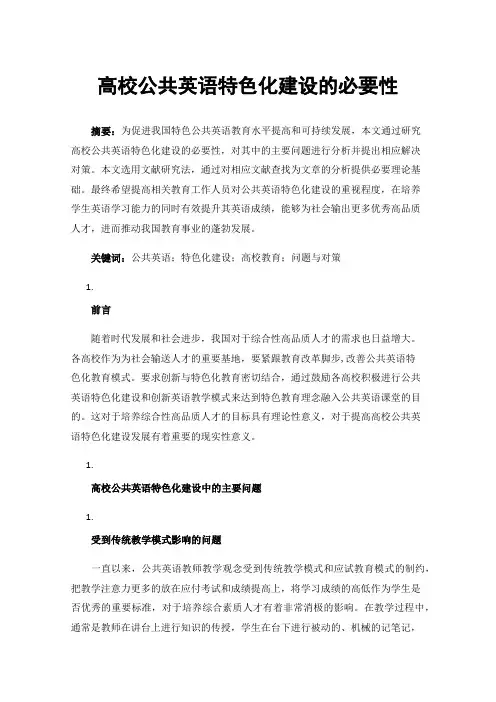 高校公共英语特色化建设的必要性

摘要：为促进我国特色公共英语教育水平提高和可持续发展，本文通过研究高校公共英语特色化建设的必要性，对其中的主要问题进行分析并提出相应解决对策。本文选用文献研究法，通过对相应文献查找为文章的分析提供必要理论基础。最终希望提高相关教育工作人员对公共英语特色化建设的重视程度，在培养学生英语学习能力的同时有效提升其英语成绩，能够为社会输出更多优秀高品质人才，进而推动我国教育事业的蓬勃发展。

关键词：公共英语；特色化建设；高校教育；问题与对策

1.

前言

随着时代发展和社会进步，我国对于综合性高品质人才的需求也日益增大。各高校作为为社会输送人才的重要基地，要紧跟教育改革脚步，改善公共英语特色化教育模式。要求创新与特色化教育密切结合，通过鼓励各高校积极进行公共英语特色化建设和创新英语教学模式来达到特色教育理念融入公共英语课堂的目的。这对于培养综合性高品质人才的目标具有理论性意义，对于提高高校公共英语特色化建设发展有着重要的现实性意义。

1.

高校公共英语特色化建设中的主要问题

1.

受到传统教学模式影响的问题

一直以来，公共英语教师教学观念受到传统教学模式和应试教育模式的制约，把教学注意力更多的放在应付考试和成绩提高上，将学习成绩的高低作为学生是否优秀的重要标准，对于培养综合素质人才有着非常消极的影响。在教学过程中，通常是教师在讲台上进行知识的传授，学生在台下进行被动的、机械的记笔记，